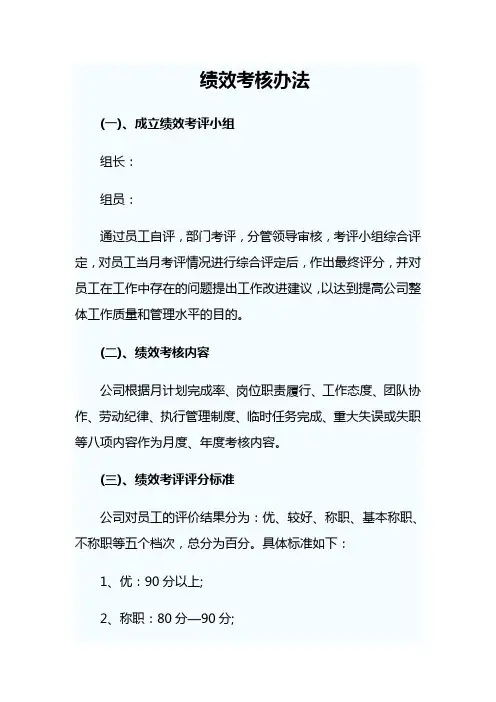 绩效考核办法

(一)、成立绩效考评小组

组长：

组员：

通过员工自评，部门考评，分管领导审核，考评小组综合评定，对员工当月考评情况进行综合评定后，作出最终评分，并对员工在工作中存在的问题提出工作改进建议，以达到提高公司整体工作质量和管理水平的目的。

(二)、绩效考核内容

公司根据月计划完成率、岗位职责履行、工作态度、团队协作、劳动纪律、执行管理制度、临时任务完成、重大失误或失职等八项内容作为月度、年度考核内容。

(三)、绩效考评评分标准

公司对员工的评价结果分为：优、较好、称职、基本称职、不称职等五个档次，总分为百分。具体标准如下：

1、优：90 分以上;

2、称职：80 分—90 分;